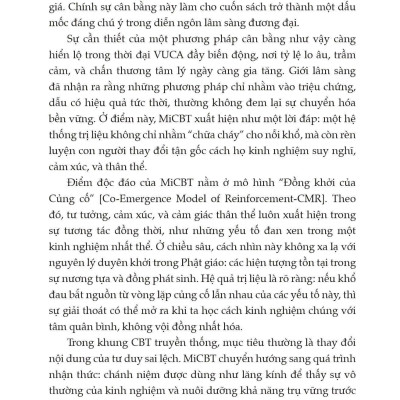 giá. Chính sự cân bằng này làm cho cuốn sách trở thành một dấu mốc đáng chú ý trong diễn ngôn lâm sàng đương đại.

Sự cần thiết của một phương pháp cân bằng như vậy càng hiển lộ trong thời đại VUCA đầy biến động, nơi tỷ lệ lo âu, trầm cảm, và chấn thương tâm lý ngày càng gia tăng. Giới lâm sàng đã nhận ra rằng những phương pháp chỉ nhắm vào triệu chứng, dẫu có hiệu quả tức thời, thường không đem lại sự chuyển hóa bền vững. Ở điểm này, MiCBT xuất hiện như một lời đáp: một hệ thống trị liệu không chỉ nhằm "chữa cháy" cho nỗi khổ, mà còn rèn luyện con người thay đổi tận gốc cách họ kinh nghiệm suy nghĩ, cảm xúc, và thân thể.

Điểm độc đáo của MiCBT nằm ở mô hình "Đồng khởi của Củng cố" [Co-Emergence Model of Reinforcement-CMR]. Theo đó, tư tưởng, cảm xúc, và cảm giác thân thể luôn xuất hiện trong sự tương tác đồng thời, như những yếu tố đan xen trong một kinh nghiệm nhất thể. Ở chiều sâu, cách nhìn này không xa lạ với nguyên lý duyên khởi trong Phật giáo: các hiện tượng tồn tại trong sự nương tựa và đồng phát sinh. Hệ quả trị liệu là rõ ràng: nếu khổ đau bắt nguồn từ vòng lặp củng cố lẫn nhau của các yếu tố này, thì sự giải thoát có thể mở ra khi ta học cách kinh nghiệm chúng với tâm quân bình, không vội đồng nhất hóa.

Trong khung CBT truyền thống, mục tiêu thường là thay đổi nội dung của tư duy sai lệch. MiCBT chuyển hướng sang quá trình nhận thức: chánh niệm được dùng như lăng kính để thấy sự vô thường của kinh nghiệm và nuôi dưỡng khả năng trụ vững trước